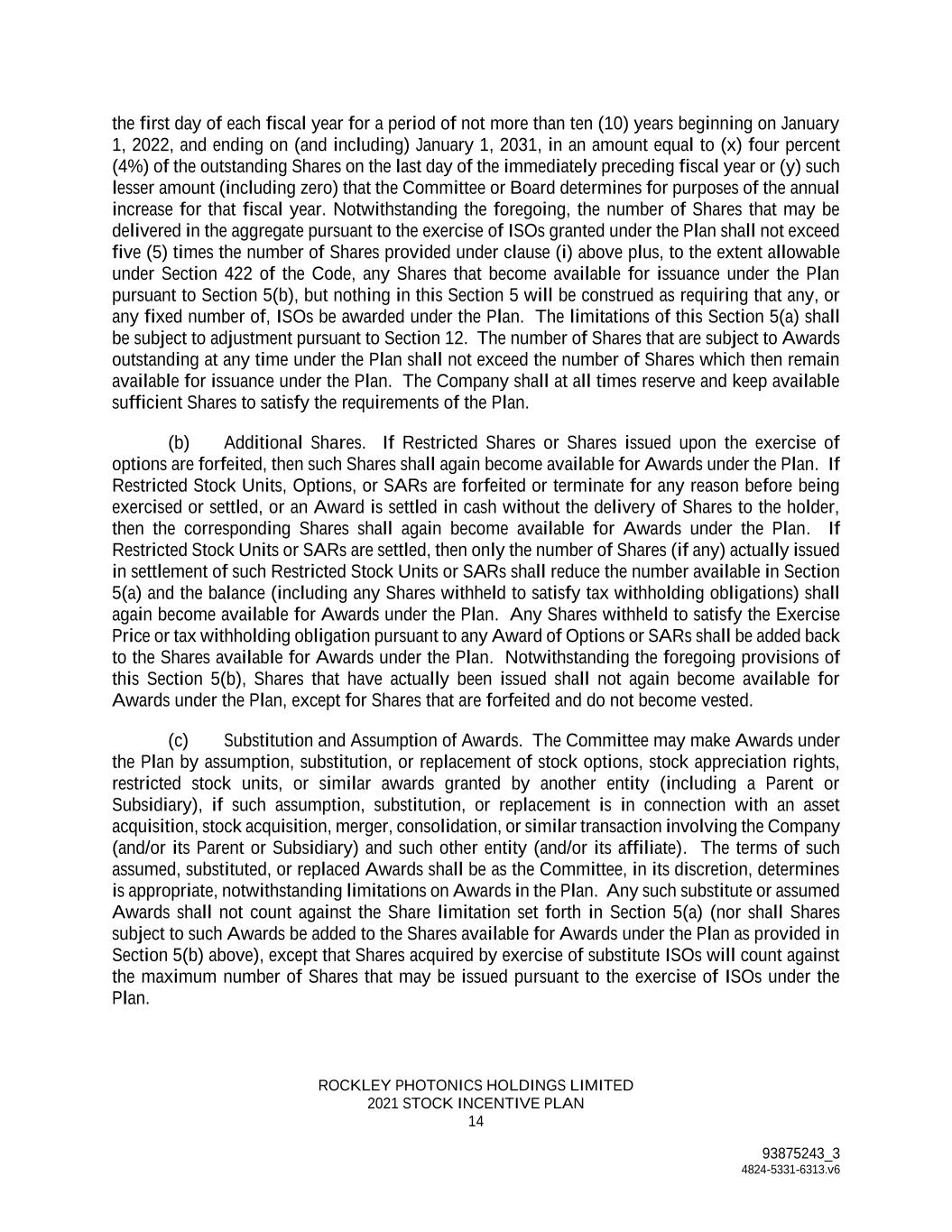 the first day of each fiscal year for a period of not more than ten (10) years beginning on January 1, 2022, and ending on (and including) January 1, 2031, in an amount equal to (x) four percent (4%) of the outstanding Shares on the last day of the immediately preceding fiscal year or (y) such lesser amount (including zero) that the Committee or Board determines for purposes of the annual increase for that fiscal year. Notwithstanding the foregoing, the number of Shares that may be delivered in the aggregate pursuant to the exercise of ISOs granted under the Plan shall not exceed five (5) times the number of Shares provided under clause (i) above plus, to the extent allowable under Section 422 of the Code, any Shares that become available for issuance under the Plan pursuant to Section 5(b), but nothing in this Section 5 will be construed as requiring that any, or any fixed number of, ISOs be awarded under the Plan. The limitations of this Section 5(a) shall be subject to adjustment pursuant to Section 12. The number of Shares that are subject to Awards outstanding at any time under the Plan shall not exceed the number of Shares which then remain available for issuance under the Plan. The Company shall at all times reserve and keep available sufficient Shares to satisfy the requirements of the Plan.

(b) Additional Shares. If Restricted Shares or Shares issued upon the exercise of options are forfeited, then such Shares shall again become available for Awards under the Plan. If Restricted Stock Units, Options, or SARs are forfeited or terminate for any reason before being exercised or settled, or an Award is settled in cash without the delivery of Shares to the holder, then the corresponding Shares shall again become available for Awards under the Plan. If Restricted Stock Units or SARs are settled, then only the number of Shares (if any) actually issued in settlement of such Restricted Stock Units or SARs shall reduce the number available in Section 5(a) and the balance (including any Shares withheld to satisfy tax withholding obligations) shall again become available for Awards under the Plan. Any Shares withheld to satisfy the Exercise Price or tax withholding obligation pursuant to any Award of Options or SARs shall be added back to the Shares available for Awards under the Plan. Notwithstanding the foregoing provisions of this Section 5(b), Shares that have actually been issued shall not again become available for Awards under the Plan, except for Shares that are forfeited and do not become vested.

(c) Substitution and Assumption of Awards. The Committee may make Awards under the Plan by assumption, substitution, or replacement of stock options, stock appreciation rights, restricted stock units, or similar awards granted by another entity (including a Parent or Subsidiary), if such assumption, substitution, or replacement is in connection with an asset acquisition, stock acquisition, merger, consolidation, or similar transaction involving the Company (and/or its Parent or Subsidiary) and such other entity (and/or its affiliate). The terms of such assumed, substituted, or replaced Awards shall be as the Committee, in its discretion, determines is appropriate, notwithstanding limitations on Awards in the Plan. Any such substitute or assumed Awards shall not count against the Share limitation set forth in Section 5(a) (nor shall Shares subject to such Awards be added to the Shares available for Awards under the Plan as provided in Section 5(b) above), except that Shares acquired by exercise of substitute ISOs will count against the maximum number of Shares that may be issued pursuant to the exercise of ISOs under the Plan.

ROCKLEY PHOTONICS HOLDINGS LIMITED
2021 STOCK INCENTIVE PLAN
14

93875243_3
4824-5331-6313.v6